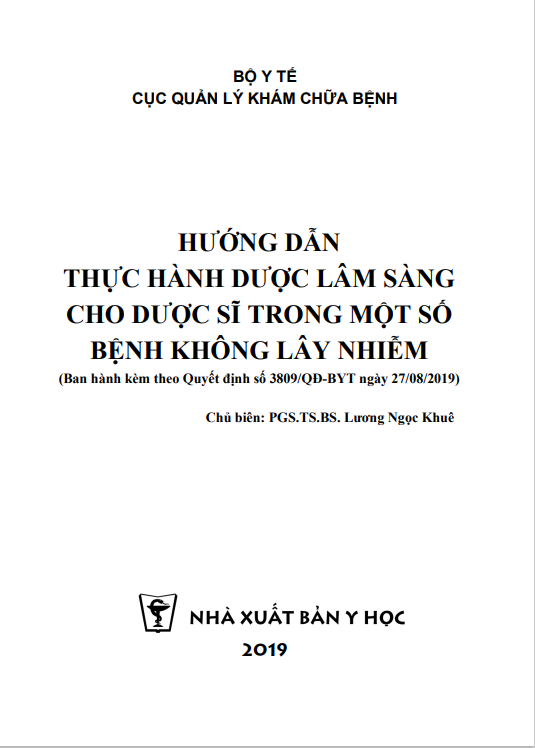 BỘ Y TẾ
CỤC QUẢN LÝ KHÁM CHỮA BỆNH

HƯỚNG DẪN
THỰC HÀNH DƯỢC LÂM SÀNG
CHO DƯỢC SĨ TRONG MỘT SỐ
BỆNH KHÔNG LÂY NHIỄM
(Ban hành kèm theo Quyết định số 3809/QĐ-BYT ngày 27/08/2019)

Chủ biên: PGS.TS.BS. Lương Ngọc Khuê

NHÀ XUẤT BẢN Y HỌC
2019